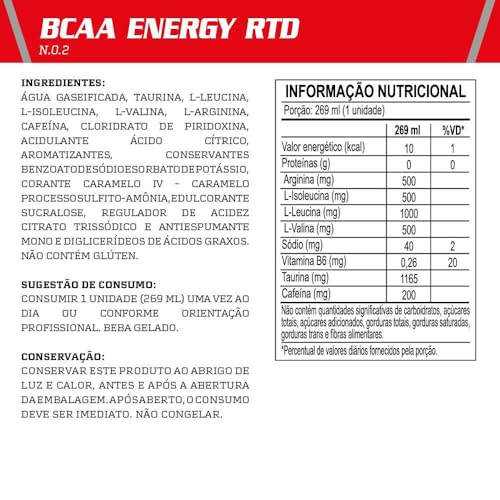 BCAA ENERGY RTD
N.O.2

INGREDIENTES:
ÁGUA GASEIFICADA, TAURINA, L-LEUCINA, L-ISOLEUCINA, L-VALINA, L-ARGININA, CAFEÍNA, CLORIDRATO DE PIRIDOXINA, ACIDULANTE ÁCIDO CÍTRICO, AROMATIZANTES, CONSERVANTES BENZOATODESÓDIOESORBATODEPOTÁSSIO, CORANTE CARAMELO IV - CARAMELO PROCESSOSULFITO-AMÔNIA,EDULCORANTE SUCRALOSE, REGULADOR DE ACIDEZ CITRATO TRISSÓDICO E ANTIESPUMANTE MONO E DIGLICERÍDEOS DE ÁCIDOS GRAXOS. NÃO CONTÉM GLÚTEN.

SUGESTÃO DE CONSUMO:
CONSUMIR 1 UNIDADE (269 ML) UMA VEZ AO DIA OU CONFORME ORIENTAÇÃO PROFISSIONAL. BEBA GELADO.

CONSERVAÇÃO:
CONSERVAR ESTE PRODUTO AO ABRIGO DE LUZ E CALOR, ANTES E APÓS A ABERTURA DAEMBALAGEM.APÓSABERTO,O CONSUMO DEVE SER IMEDIATO. NÃO CONGELAR.

INFORMAÇÃO NUTRICIONAL
Porção: 269 ml (1 unidade)

| | 269 ml | %VD* |
|---|---|---|
| Valor energético (kcal) | 10 | 1 |
| Proteínas (g) | 0 | 0 |
| Arginina (mg) | 500 | |
| L-Isoleucina (mg) | 500 | |
| L-Leucina (mg) | 1000 | |
| L-Valina (mg) | 500 | |
| Sódio (mg) | 40 | 2 |
| Vitamina B6 (mg) | 0,26 | 20 |
| Taurina (mg) | 1165 | |
| Cafeína (mg) | 200 | |

Não contém quantidades significativas de carboidratos, açúcares totais, açúcares adicionados, gorduras totais, gorduras saturadas, gorduras trans e fibras alimentares.

*Percentual de valores diários fornecidos pela porção.